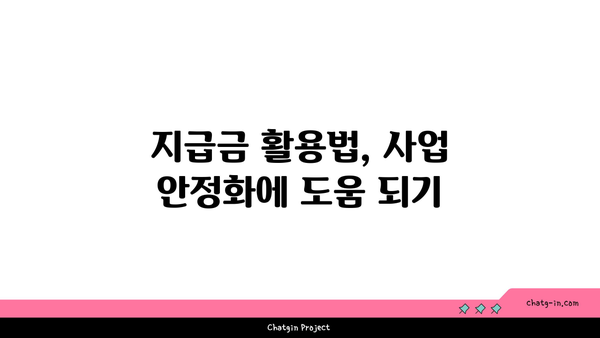 지급금 활용법, 사업 안정화에 도움 되기

chatg-in.com

Chatgin Project